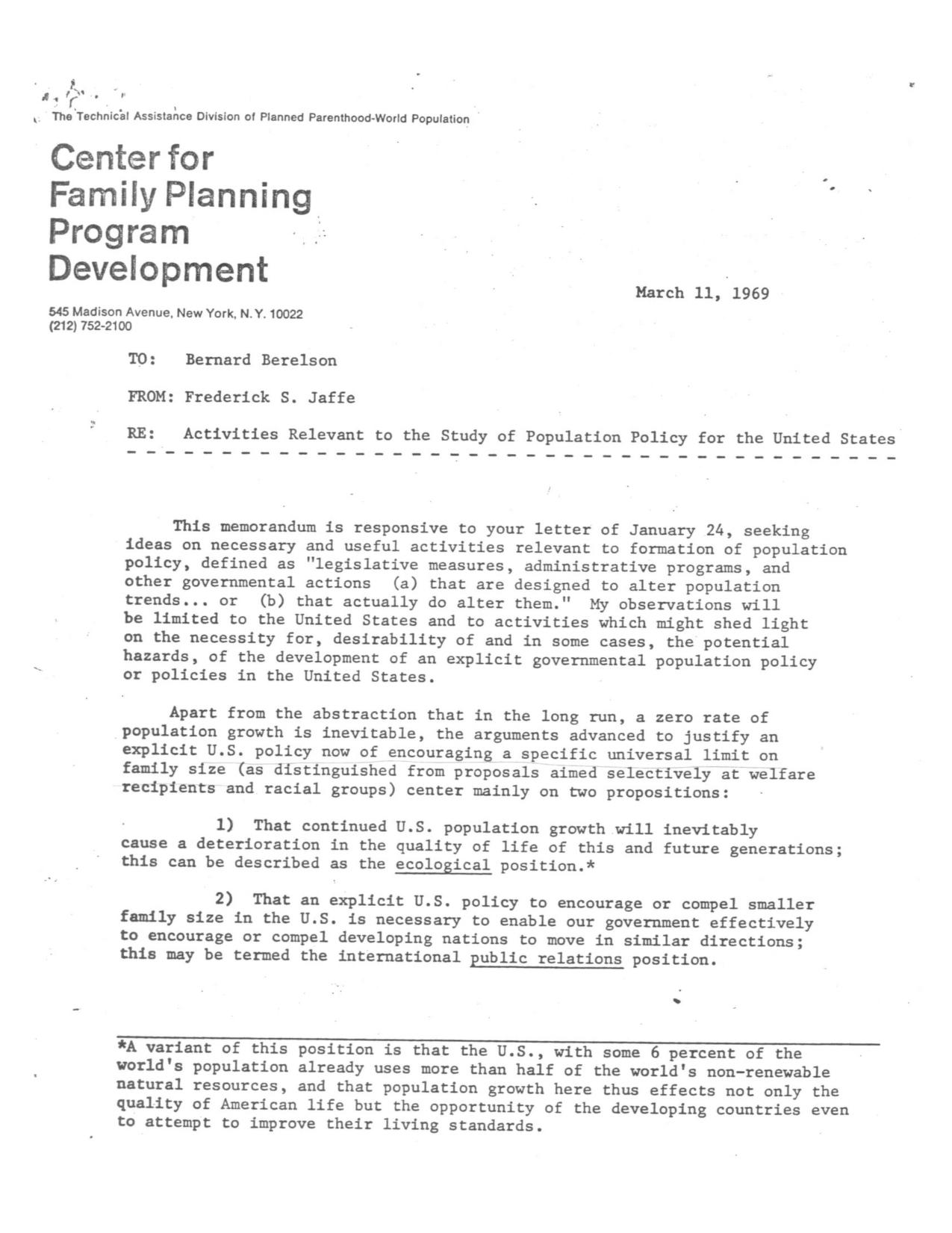 The Technical Assistance Division of Planned Parenthood-World Population

Center for Family Planning Program Development

545 Madison Avenue, New York, N.Y. 10022
(212) 752-2100

March 11, 1969

TO: Bernard Berelson

FROM: Frederick S. Jaffe

RE: Activities Relevant to the Study of Population Policy for the United States

This memorandum is responsive to your letter of January 24, seeking ideas on necessary and useful activities relevant to formation of population policy, defined as "legislative measures, administrative programs, and other governmental actions (a) that are designed to alter population trends... or (b) that actually do alter them." My observations will be limited to the United States and to activities which might shed light on the necessity for, desirability of and in some cases, the potential hazards, of the development of an explicit governmental population policy or policies in the United States.

Apart from the abstraction that in the long run, a zero rate of population growth is inevitable, the arguments advanced to justify an explicit U.S. policy now of encouraging a specific universal limit on family size (as distinguished from proposals aimed selectively at welfare recipients and racial groups) center mainly on two propositions:

1) That continued U.S. population growth will inevitably cause a deterioration in the quality of life of this and future generations; this can be described as the ecological position.*

2) That an explicit U.S. policy to encourage or compel smaller family size in the U.S. is necessary to enable our government effectively to encourage or compel developing nations to move in similar directions; this may be termed the international public relations position.

*A variant of this position is that the U.S., with some 6 percent of the world's population already uses more than half of the world's non-renewable natural resources, and that population growth here thus effects not only the quality of American life but the opportunity of the developing countries even to attempt to improve their living standards.